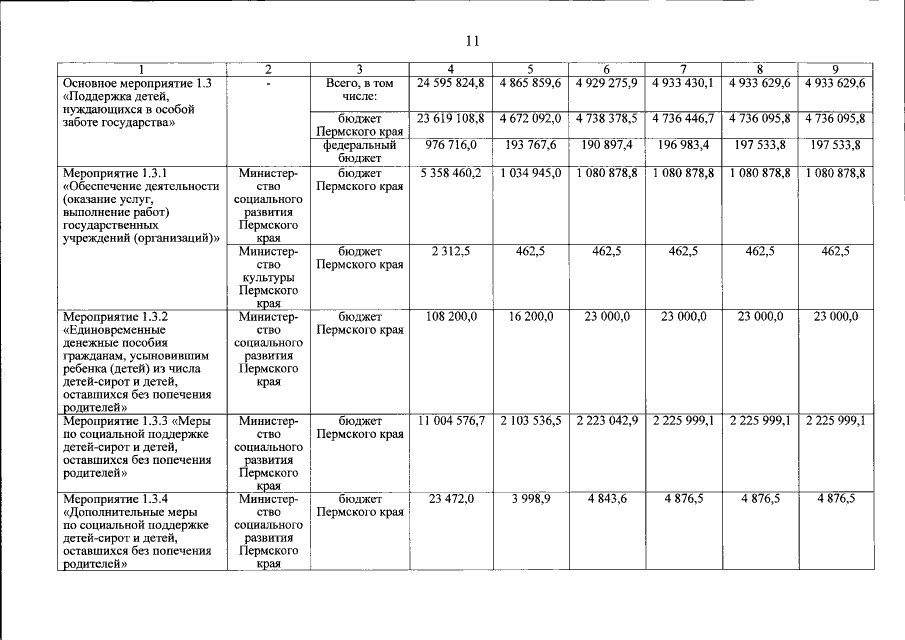 11

| 1 | 2 | 3 | 4 | 5 | 6 | 7 | 8 | 9 |
|---|---|---|---|---|---|---|---|---|
| Основное мероприятие 1.3 «Поддержка детей, нуждающихся в особой заботе государства» | - | Всего, в том числе: | 24 595 824,8 | 4 865 859,6 | 4 929 275,9 | 4 933 430,1 | 4 933 629,6 | 4 933 629,6 |
| | | бюджет Пермского края | 23 619 108,8 | 4 672 092,0 | 4 738 378,5 | 4 736 446,7 | 4 736 095,8 | 4 736 095,8 |
| | | федеральный бюджет | 976 716,0 | 193 767,6 | 190 897,4 | 196 983,4 | 197 533,8 | 197 533,8 |
| Мероприятие 1.3.1 «Обеспечение деятельности (оказание услуг, выполнение работ) государственных учреждений (организаций)» | Министерство социального развития Пермского края | бюджет Пермского края | 5 358 460,2 | 1 034 945,0 | 1 080 878,8 | 1 080 878,8 | 1 080 878,8 | 1 080 878,8 |
| | Министерство культуры Пермского края | бюджет Пермского края | 2 312,5 | 462,5 | 462,5 | 462,5 | 462,5 | 462,5 |
| Мероприятие 1.3.2 «Единовременные денежные пособия гражданам, усыновившим ребенка (детей) из числа детей-сирот и детей, оставшихся без попечения родителей» | Министерство социального развития Пермского края | бюджет Пермского края | 108 200,0 | 16 200,0 | 23 000,0 | 23 000,0 | 23 000,0 | 23 000,0 |
| Мероприятие 1.3.3 «Меры по социальной поддержке детей-сирот и детей, оставшихся без попечения родителей» | Министерство социального развития Пермского края | бюджет Пермского края | 11 004 576,7 | 2 103 536,5 | 2 223 042,9 | 2 225 999,1 | 2 225 999,1 | 2 225 999,1 |
| Мероприятие 1.3.4 «Дополнительные меры по социальной поддержке детей-сирот и детей, оставшихся без попечения родителей» | Министерство социального развития Пермского края | бюджет Пермского края | 23 472,0 | 3 998,9 | 4 843,6 | 4 876,5 | 4 876,5 | 4 876,5 |